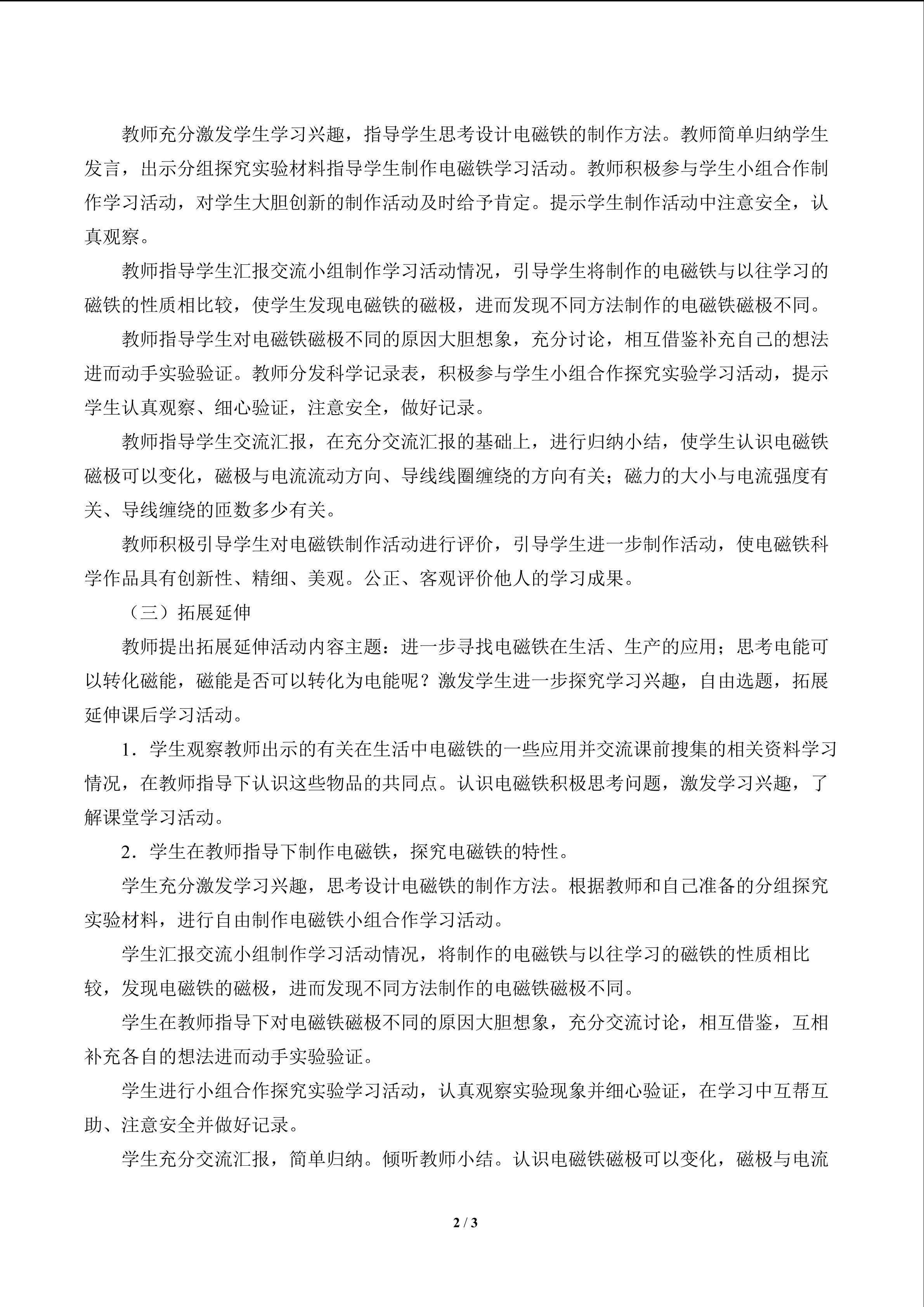 教师充分激发学生学习兴趣，指导学生思考设计电磁铁的制作方法。教师简单归纳学生发言，出示分组探究实验材料指导学生制作电磁铁学习活动。教师积极参与学生小组合作制作学习活动，对学生大胆创新的制作活动及时给予肯定。提示学生制作活动中注意安全，认真观察。

教师指导学生汇报交流小组制作学习活动情况，引导学生将制作的电磁铁与以往学习的磁铁的性质相比较，使学生发现电磁铁的磁极，进而发现不同方法制作的电磁铁磁极不同。

教师指导学生对电磁铁磁极不同的原因大胆想象，充分讨论，相互借鉴补充自己的想法进而动手实验验证。教师分发科学记录表，积极参与学生小组合作探究实验学习活动，提示学生认真观察、细心验证，注意安全，做好记录。

教师指导学生交流汇报，在充分交流汇报的基础上，进行归纳小结，使学生认识电磁铁磁极可以变化，磁极与电流流动方向、导线线圈缠绕的方向有关；磁力的大小与电流强度有关、导线缠绕的匝数多少有关。

教师积极引导学生对电磁铁制作活动进行评价，引导学生进一步制作活动，使电磁铁科学作品具有创新性、精细、美观。公正、客观评价他人的学习成果。

（三）拓展延伸

教师提出拓展延伸活动内容主题：进一步寻找电磁铁在生活、生产的应用；思考电能可以转化磁能，磁能是否可以转化为电能呢？激发学生进一步探究学习兴趣，自由选题，拓展延伸课后学习活动。

1．学生观察教师出示的有关在生活中电磁铁的一些应用并交流课前搜集的相关资料学习情况，在教师指导下认识这些物品的共同点。认识电磁铁积极思考问题，激发学习兴趣，了解课堂学习活动。

2．学生在教师指导下制作电磁铁，探究电磁铁的特性。

学生充分激发学习兴趣，思考设计电磁铁的制作方法。根据教师和自己准备的分组探究实验材料，进行自由制作电磁铁小组合作学习活动。

学生汇报交流小组制作学习活动情况，将制作的电磁铁与以往学习的磁铁的性质相比较，发现电磁铁的磁极，进而发现不同方法制作的电磁铁磁极不同。

学生在教师指导下对电磁铁磁极不同的原因大胆想象，充分交流讨论，相互借鉴，互相补充各自的想法进而动手实验验证。

学生进行小组合作探究实验学习活动，认真观察实验现象并细心验证，在学习中互帮互助、注意安全并做好记录。

学生充分交流汇报，简单归纳。倾听教师小结。认识电磁铁磁极可以变化，磁极与电流

2 / 3